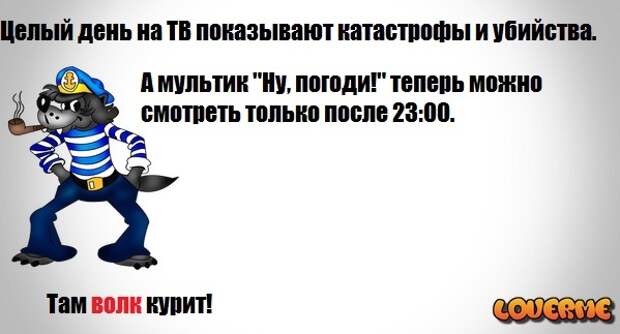 Целый день на ТВ показывают катастрофы и убийства.

А мультик "Ну, погоди!" теперь можно смотреть только после 23:00.

Там волк курит!

LOVERME